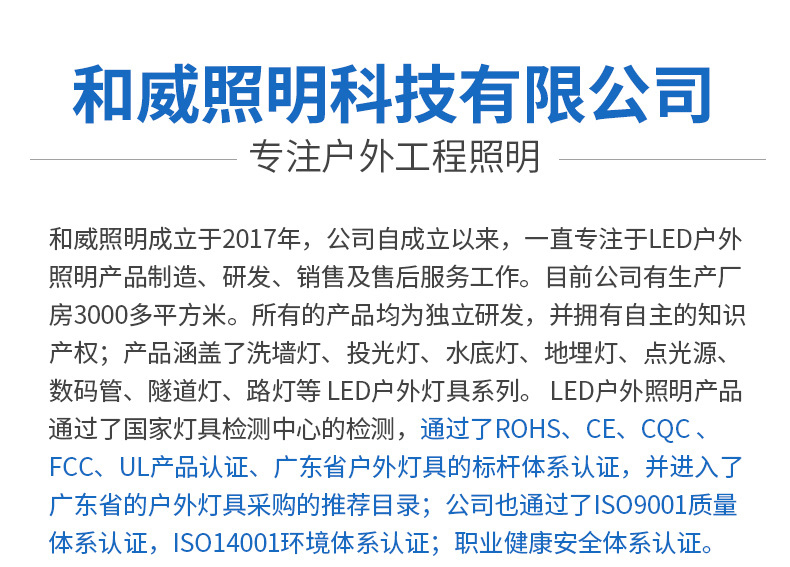 和威照明科技有限公司

专注户外工程照明

和威照明成立于2017年，公司自成立以来，一直专注于LED户外照明产品制造、研发、销售及售后服务工作。目前公司有生产厂房3000多平方米。所有的产品均为独立研发，并拥有自主的知识产权；产品涵盖了洗墙灯、投光灯、水底灯、地埋灯、点光源、数码管、隧道灯、路灯等LED户外灯具系列。LED户外照明产品通过了国家灯具检测中心的检测，通过了ROHS、CE、CQC、FCC、UL产品认证、广东省户外灯具的标杆体系认证，并进入了广东省的户外灯具采购的推荐目录；公司也通过了ISO9001质量体系认证，ISO14001环境体系认证；职业健康安全体系认证。